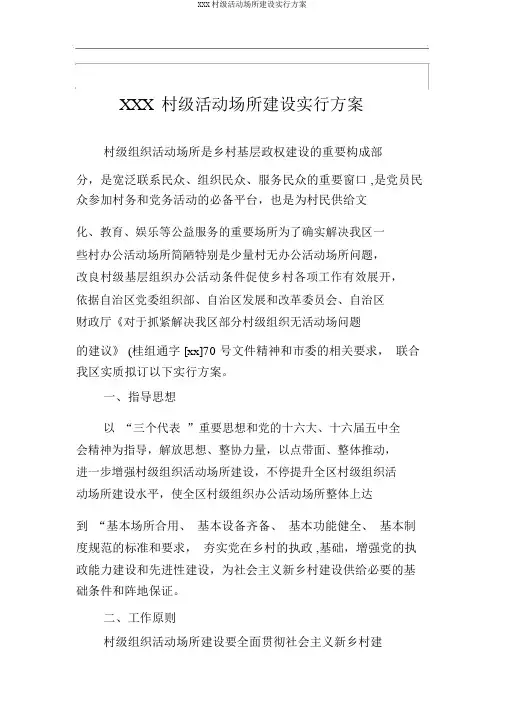 XXX 村级活动场所建设实行方案

XXX 村级活动场所建设实行方案

村级组织活动场所是乡村基层政权建设的重要构成部分，是宽泛联系民众、组织民众、服务民众的重要窗口 ,是党员民众参加村务和党务活动的必备平台，也是为村民供给文化、教育、娱乐等公益服务的重要场所为了确实解决我区一些村办公活动场所简陋特别是少量村无办公活动场所问题，改良村级基层组织办公活动条件促使乡村各项工作有效展开，依据自治区党委组织部、自治区发展和改革委员会、自治区财政厅《对于抓紧解决我区部分村级组织无活动场问题的建议》 (桂组通字 [xx]70 号文件精神和市委的相关要求， 联合我区实质拟订以下实行方案。

一、指导思想

以 “三个代表 ”重要思想和党的十六大、十六届五中全会精神为指导，解放思想、整协力量，以点带面、整体推动，进一步增强村级组织活动场所建设，不停提升全区村级组织活动场所建设水平，使全区村级组织办公活动场所整体上达到 “基本场所合用、 基本设备齐备、 基本功能健全、 基本制度规范的标准和要求， 夯实党在乡村的执政 ,基础，增强党的执政能力建设和先进性建设，为社会主义新乡村建设供给必要的基础条件和阵地保证。

二、工作原则

村级组织活动场所建设要全面贯彻社会主义新乡村建